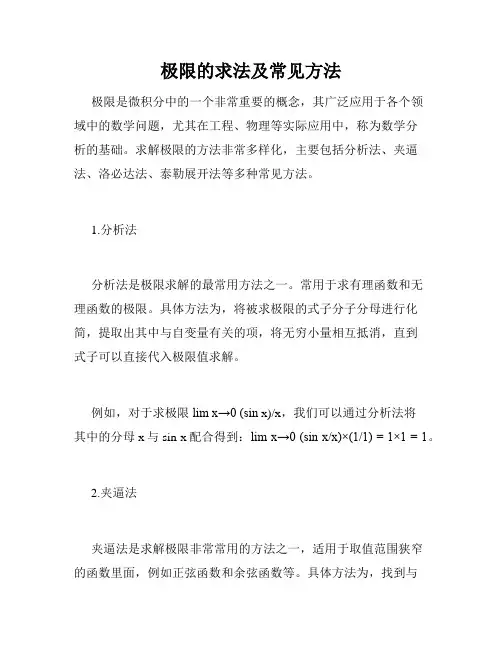 极限的求法及常见方法

极限是微积分中的一个非常重要的概念，其广泛应用于各个领域中的数学问题，尤其在工程、物理等实际应用中，称为数学分析的基础。求解极限的方法非常多样化，主要包括分析法、夹逼法、洛必达法、泰勒展开法等多种常见方法。

1.分析法

分析法是极限求解的最常用方法之一。常用于求有理函数和无理函数的极限。具体方法为，将被求极限的式子分子分母进行化简，提取出其中与自变量有关的项，将无穷小量相互抵消，直到式子可以直接代入极限值求解。

例如，对于求极限 lim x→0 (sin x)/x，我们可以通过分析法将其中的分母 x 与 sin x 配合得到：lim x→0 (sin x/x)×(1/1) = 1×1 = 1。

2.夹逼法

夹逼法是求解极限非常常用的方法之一，适用于取值范围狭窄的函数里面，例如正弦函数和余弦函数等。具体方法为，找到与